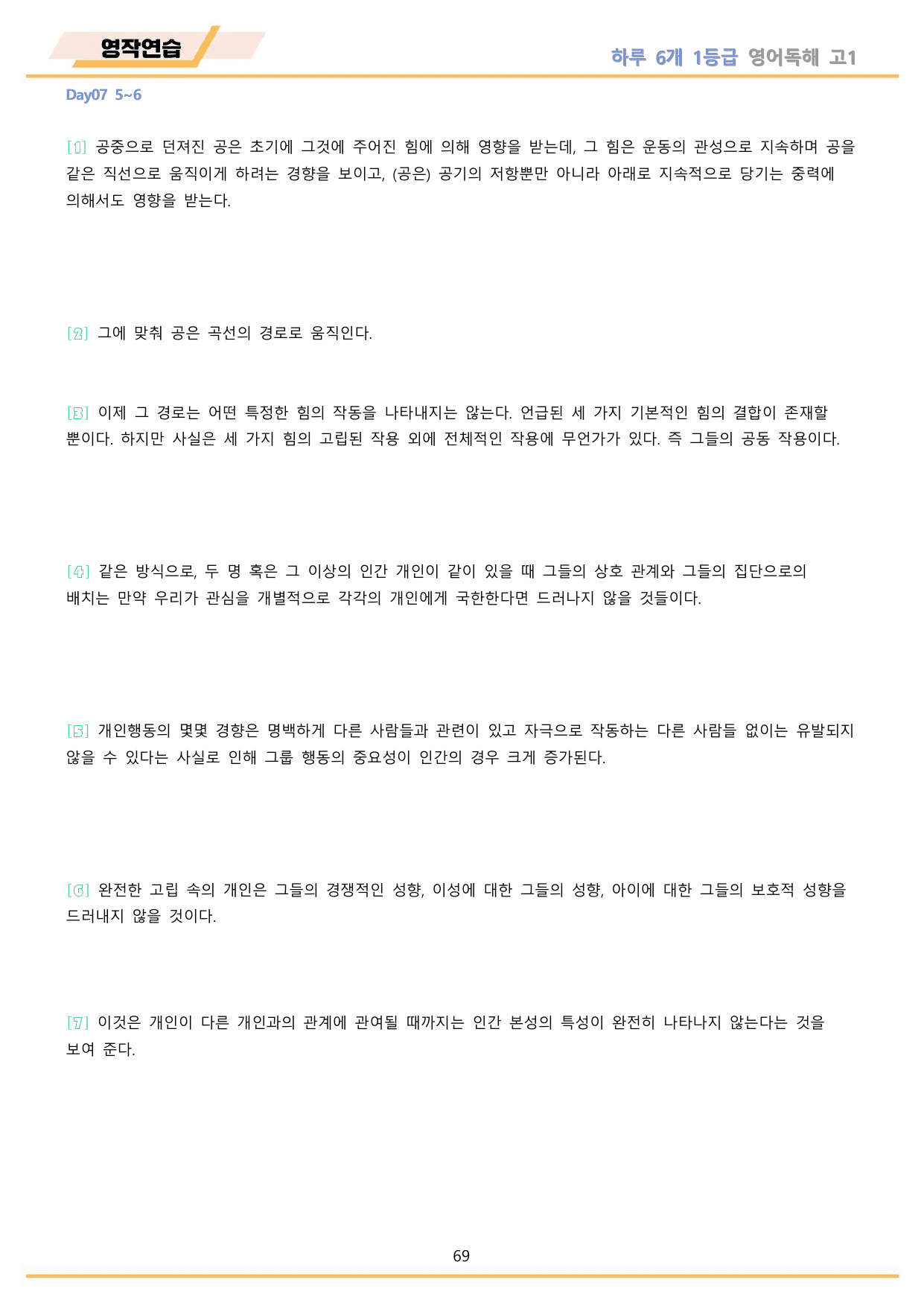 영작연습

하루 6개 1등급 영어독해 고1

Day07 5~6

[1] 공중으로 던져진 공은 초기에 그것에 주어진 힘에 의해 영향을 받는데, 그 힘은 운동의 관성으로 지속하며 공을 같은 직선으로 움직이게 하려는 경향을 보이고, (공은) 공기의 저항뿐만 아니라 아래로 지속적으로 당기는 중력에 의해서도 영향을 받는다.

[2] 그에 맞춰 공은 곡선의 경로로 움직인다.

[3] 이제 그 경로는 어떤 특정한 힘의 작동을 나타내지는 않는다. 언급된 세 가지 기본적인 힘의 결합이 존재할 뿐이다. 하지만 사실은 세 가지 힘의 고립된 작용 외에 전체적인 작용에 무언가가 있다. 즉 그들의 공동 작용이다.

[4] 같은 방식으로, 두 명 혹은 그 이상의 인간 개인이 같이 있을 때 그들의 상호 관계와 그들의 집단으로의 배치는 만약 우리가 관심을 개별적으로 각각의 개인에게 국한한다면 드러나지 않을 것들이다.

[5] 개인행동의 몇몇 경향은 명백하게 다른 사람들과 관련이 있고 자극으로 작동하는 다른 사람들 없이는 유발되지 않을 수 있다는 사실로 인해 그룹 행동의 중요성이 인간의 경우 크게 증가된다.

[6] 완전한 고립 속의 개인은 그들의 경쟁적인 성향, 이성에 대한 그들의 성향, 아이에 대한 그들의 보호적 성향을 드러내지 않을 것이다.

[7] 이것은 개인이 다른 개인과의 관계에 관여될 때까지는 인간 본성의 특성이 완전히 나타나지 않는다는 것을 보여 준다.

69